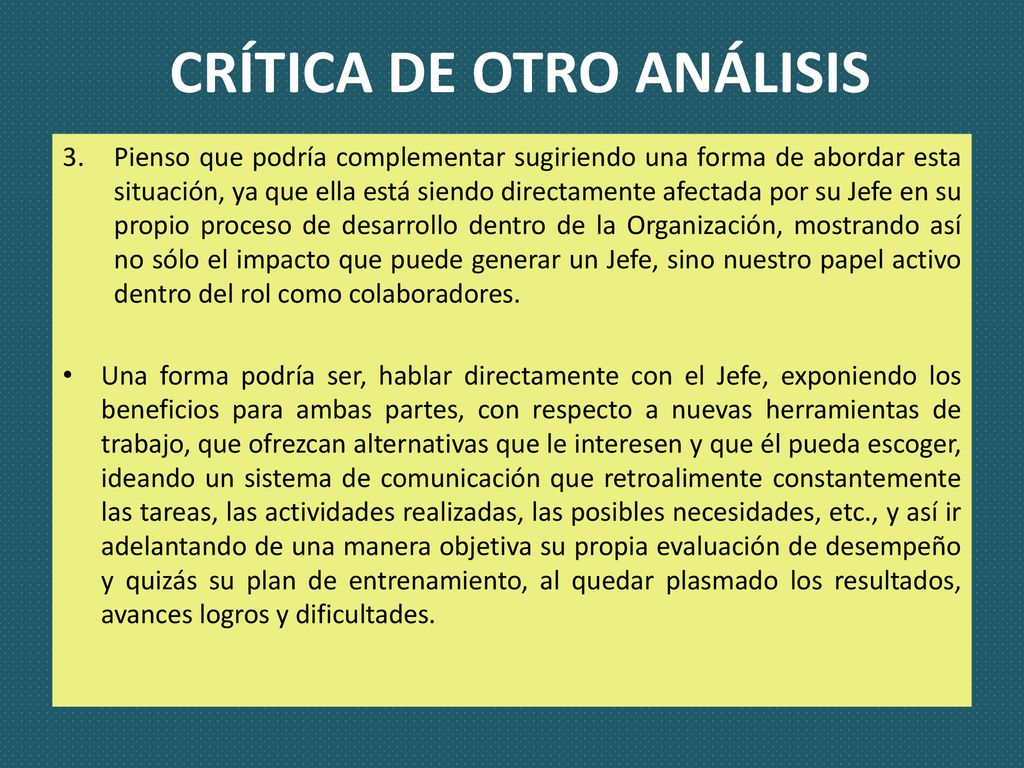 CRÍTICA DE OTRO ANÁLISIS

3. Pienso que podría complementar sugiriendo una forma de abordar esta situación, ya que ella está siendo directamente afectada por su Jefe en su propio proceso de desarrollo dentro de la Organización, mostrando así no sólo el impacto que puede generar un Jefe, sino nuestro papel activo dentro del rol como colaboradores.

• Una forma podría ser, hablar directamente con el Jefe, exponiendo los beneficios para ambas partes, con respecto a nuevas herramientas de trabajo, que ofrezcan alternativas que le interesen y que él pueda escoger, ideando un sistema de comunicación que retroalimente constantemente las tareas, las actividades realizadas, las posibles necesidades, etc., y así ir adelantando de una manera objetiva su propia evaluación de desempeño y quizás su plan de entrenamiento, al quedar plasmado los resultados, avances logros y dificultades.